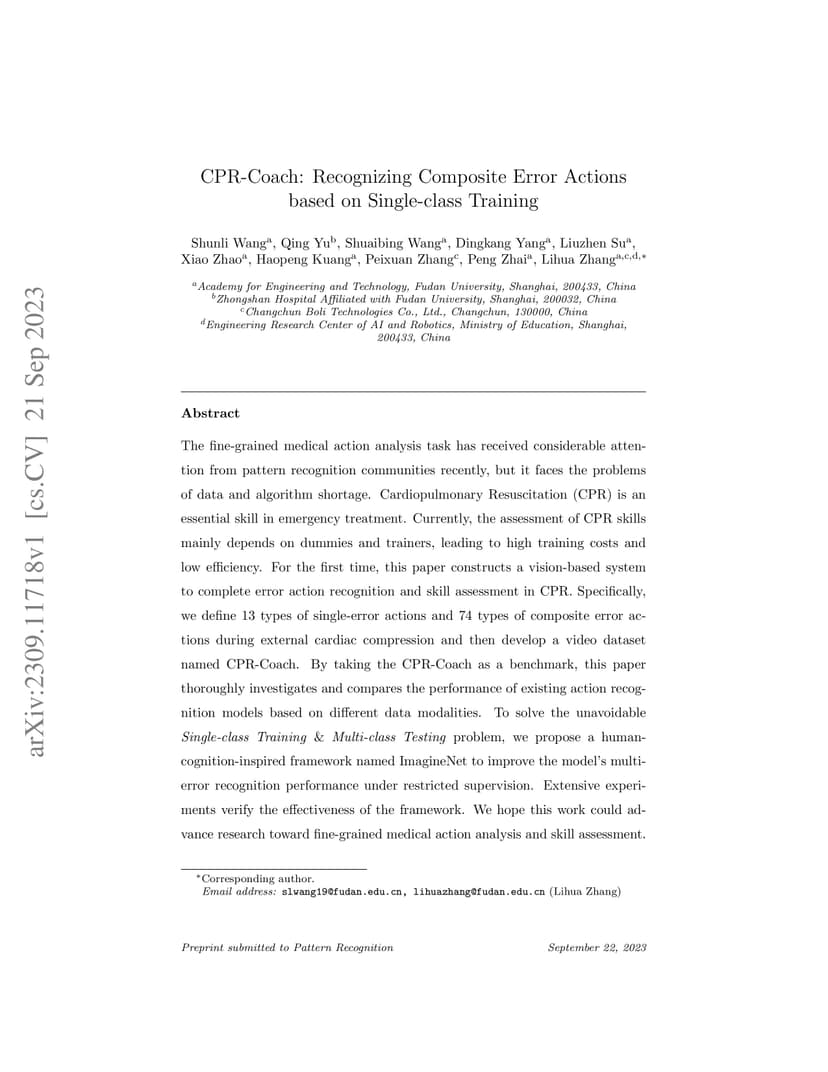 arXiv:2309.11718v1 [cs.CV] 21 Sep 2023

CPR-Coach: Recognizing Composite Error Actions based on Single-class Training

Shunli Wang$^{a}$, Qing Yu$^{b}$, Shuaibing Wang$^{a}$, Dingkang Yang$^{a}$, Liuzhen Su$^{a}$, Xiao Zhao$^{a}$, Haopeng Kuang$^{a}$, Peixuan Zhang$^{c}$, Peng Zhai$^{a}$, Lihua Zhang$^{a,c,d,*}$

$^{a}$Academy for Engineering and Technology, Fudan University, Shanghai, 200433, China
$^{b}$Zhongshan Hospital Affiliated with Fudan University, Shanghai, 200032, China
$^{c}$Changchun Boli Technologies Co., Ltd., Changchun, 130000, China
$^{d}$Engineering Research Center of AI and Robotics, Ministry of Education, Shanghai, 200433, China

Abstract

The fine-grained medical action analysis task has received considerable attention from pattern recognition communities recently, but it faces the problems of data and algorithm shortage. Cardiopulmonary Resuscitation (CPR) is an essential skill in emergency treatment. Currently, the assessment of CPR skills mainly depends on dummies and trainers, leading to high training costs and low efficiency. For the first time, this paper constructs a vision-based system to complete error action recognition and skill assessment in CPR. Specifically, we define 13 types of single-error actions and 74 types of composite error actions during external cardiac compression and then develop a video dataset named CPR-Coach. By taking the CPR-Coach as a benchmark, this paper thoroughly investigates and compares the performance of existing action recognition models based on different data modalities. To solve the unavoidable Single-class Training & Multi-class Testing problem, we propose a human-cognition-inspired framework named ImagineNet to improve the model's multi-error recognition performance under restricted supervision. Extensive experiments verify the effectiveness of the framework. We hope this work could advance research toward fine-grained medical action analysis and skill assessment.

*Corresponding author.
Email address: slwang19@fudan.edu.cn, lihuazhang@fudan.edu.cn (Lihua Zhang)

Preprint submitted to Pattern Recognition September 22, 2023